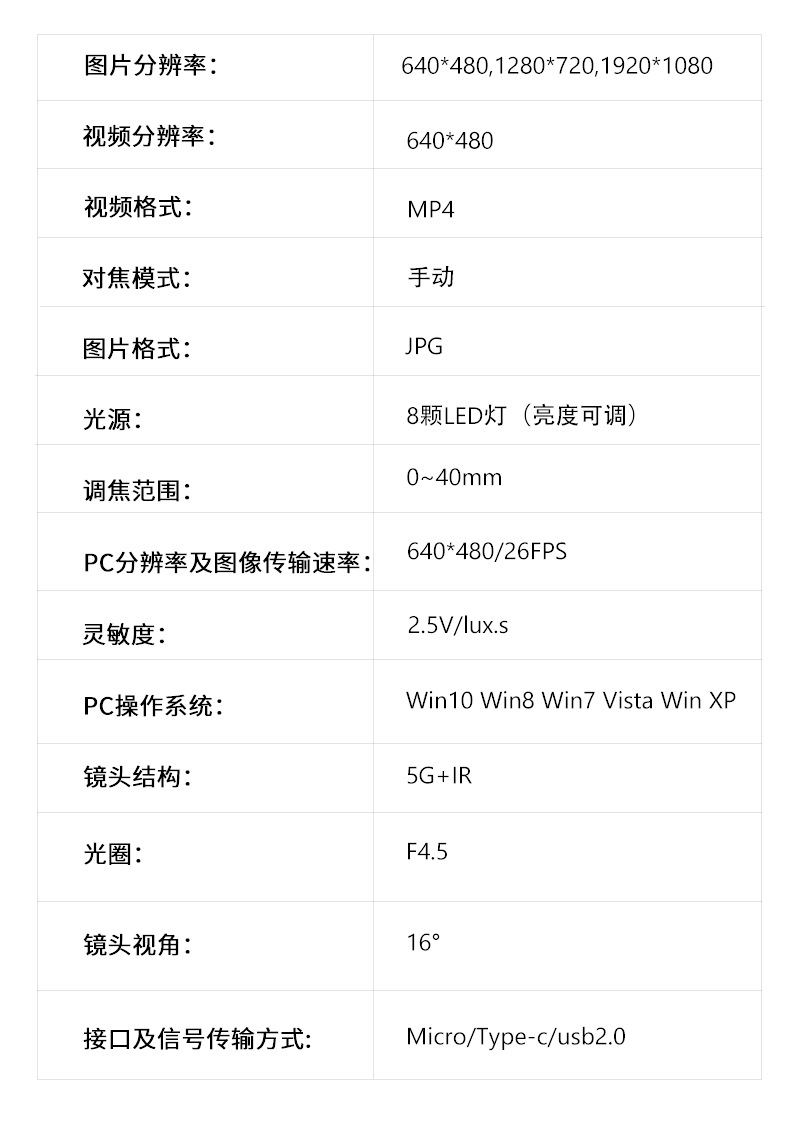 | 图片分辨率： | 640*480,1280*720,1920*1080 |
|---|---|
| 视频分辨率： | 640*480 |
| 视频格式： | MP4 |
| 对焦模式： | 手动 |
| 图片格式： | JPG |
| 光源： | 8颗LED灯（亮度可调） |
| 调焦范围： | 0~40mm |
| PC分辨率及图像传输速率： | 640*480/26FPS |
| 灵敏度： | 2.5V/lux.s |
| PC操作系统： | Win10 Win8 Win7 Vista Win XP |
| 镜头结构： | 5G+IR |
| 光圈： | F4.5 |
| 镜头视角： | 16° |
| 接口及信号传输方式: | Micro/Type-c/usb2.0 |